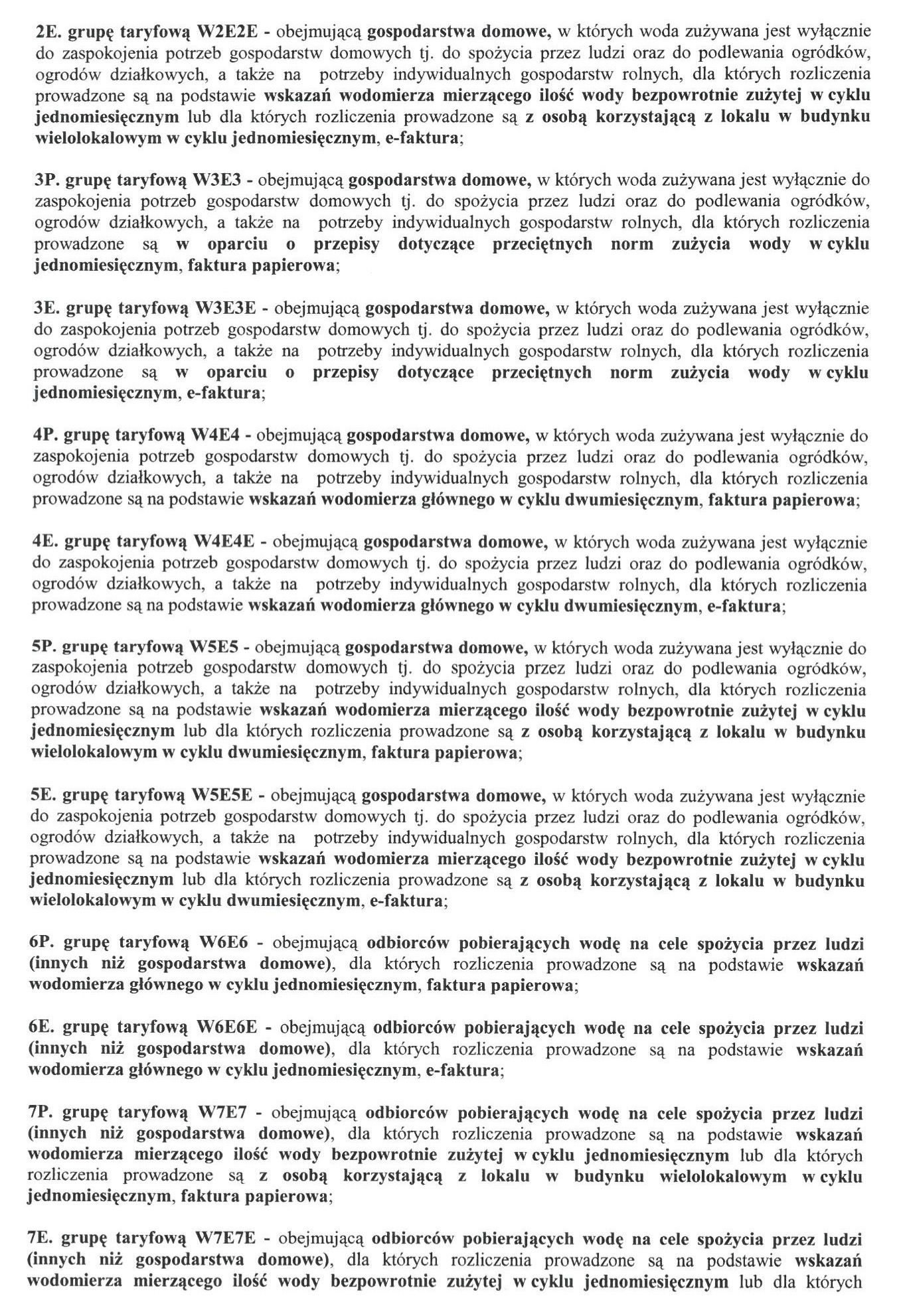 2E. grupę taryfową W2E2E - obejmującą gospodarstwa domowe, w których woda zużywana jest wyłącznie do zaspokojenia potrzeb gospodarstw domowych tj. do spożycia przez ludzi oraz do podlewania ogródków, ogrodów działkowych, a także na potrzeby indywidualnych gospodarstw rolnych, dla których rozliczenia prowadzone są na podstawie wskazań wodomierza mierzącego ilość wody bezpowrotnie zużytej w cyklu jednomiesięcznym lub dla których rozliczenia prowadzone są z osobą korzystającą z lokalu w budynku wielolokalowym w cyklu jednomiesięcznym, e-faktura;

3P. grupę taryfową W3E3 - obejmującą gospodarstwa domowe, w których woda zużywana jest wyłącznie do zaspokojenia potrzeb gospodarstw domowych tj. do spożycia przez ludzi oraz do podlewania ogródków, ogrodów działkowych, a także na potrzeby indywidualnych gospodarstw rolnych, dla których rozliczenia prowadzone są w oparciu o przepisy dotyczące przeciętnych norm zużycia wody w cyklu jednomiesięcznym, faktura papierowa;

3E. grupę taryfową W3E3E - obejmującą gospodarstwa domowe, w których woda zużywana jest wyłącznie do zaspokojenia potrzeb gospodarstw domowych tj. do spożycia przez ludzi oraz do podlewania ogródków, ogrodów działkowych, a także na potrzeby indywidualnych gospodarstw rolnych, dla których rozliczenia prowadzone są w oparciu o przepisy dotyczące przeciętnych norm zużycia wody w cyklu jednomiesięcznym, e-faktura;

4P. grupę taryfową W4E4 - obejmującą gospodarstwa domowe, w których woda zużywana jest wyłącznie do zaspokojenia potrzeb gospodarstw domowych tj. do spożycia przez ludzi oraz do podlewania ogródków, ogrodów działkowych, a także na potrzeby indywidualnych gospodarstw rolnych, dla których rozliczenia prowadzone są na podstawie wskazań wodomierza głównego w cyklu dwumiesięcznym, faktura papierowa;

4E. grupę taryfową W4E4E - obejmującą gospodarstwa domowe, w których woda zużywana jest wyłącznie do zaspokojenia potrzeb gospodarstw domowych tj. do spożycia przez ludzi oraz do podlewania ogródków, ogrodów działkowych, a także na potrzeby indywidualnych gospodarstw rolnych, dla których rozliczenia prowadzone są na podstawie wskazań wodomierza głównego w cyklu dwumiesięcznym, e-faktura;

5P. grupę taryfową W5E5 - obejmującą gospodarstwa domowe, w których woda zużywana jest wyłącznie do zaspokojenia potrzeb gospodarstw domowych tj. do spożycia przez ludzi oraz do podlewania ogródków, ogrodów działkowych, a także na potrzeby indywidualnych gospodarstw rolnych, dla których rozliczenia prowadzone są na podstawie wskazań wodomierza mierzącego ilość wody bezpowrotnie zużytej w cyklu jednomiesięcznym lub dla których rozliczenia prowadzone są z osobą korzystającą z lokalu w budynku wielolokalowym w cyklu dwumiesięcznym, faktura papierowa;

5E. grupę taryfową W5E5E - obejmującą gospodarstwa domowe, w których woda zużywana jest wyłącznie do zaspokojenia potrzeb gospodarstw domowych tj. do spożycia przez ludzi oraz do podlewania ogródków, ogrodów działkowych, a także na potrzeby indywidualnych gospodarstw rolnych, dla których rozliczenia prowadzone są na podstawie wskazań wodomierza mierzącego ilość wody bezpowrotnie zużytej w cyklu jednomiesięcznym lub dla których rozliczenia prowadzone są z osobą korzystającą z lokalu w budynku wielolokalowym w cyklu dwumiesięcznym, e-faktura;

6P. grupę taryfową W6E6 - obejmującą odbiorców pobierających wodę na cele spożycia przez ludzi (innych niż gospodarstwa domowe), dla których rozliczenia prowadzone są na podstawie wskazań wodomierza głównego w cyklu jednomiesięcznym, faktura papierowa;

6E. grupę taryfową W6E6E - obejmującą odbiorców pobierających wodę na cele spożycia przez ludzi (innych niż gospodarstwa domowe), dla których rozliczenia prowadzone są na podstawie wskazań wodomierza głównego w cyklu jednomiesięcznym, e-faktura;

7P. grupę taryfową W7E7 - obejmującą odbiorców pobierających wodę na cele spożycia przez ludzi (innych niż gospodarstwa domowe), dla których rozliczenia prowadzone są na podstawie wskazań wodomierza mierzącego ilość wody bezpowrotnie zużytej w cyklu jednomiesięcznym lub dla których rozliczenia prowadzone są z osobą korzystającą z lokalu w budynku wielolokalowym w cyklu jednomiesięcznym, faktura papierowa;

7E. grupę taryfową W7E7E - obejmującą odbiorców pobierających wodę na cele spożycia przez ludzi (innych niż gospodarstwa domowe), dla których rozliczenia prowadzone są na podstawie wskazań wodomierza mierzącego ilość wody bezpowrotnie zużytej w cyklu jednomiesięcznym lub dla których